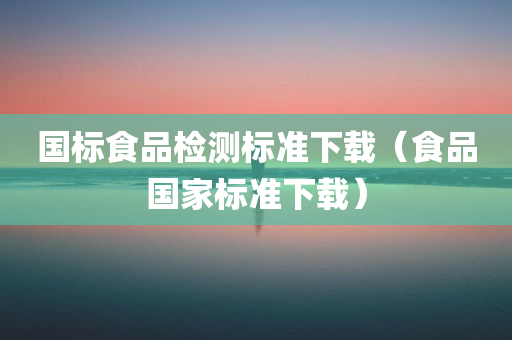 国标食品检测标准下载（食品国家标准下载）